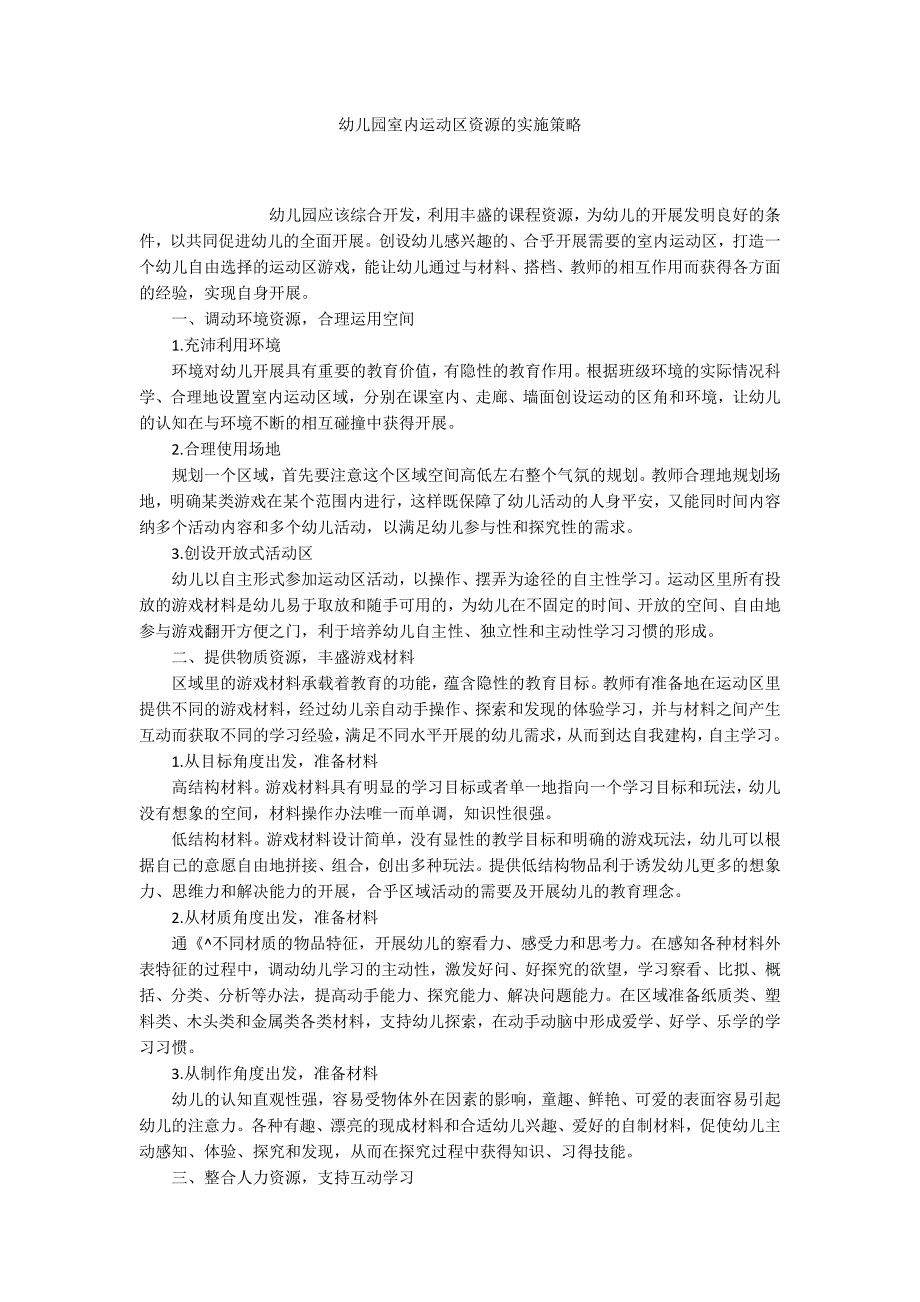 幼儿园室内运动区资源的实施策略

幼儿园应该综合开发，利用丰盛的课程资源，为幼儿的开展发明良好的条件，以共同促进幼儿的全面开展。创设幼儿感兴趣的、合乎开展需要的室内运动区，打造一个幼儿自由选择的运动区游戏，能让幼儿通过与材料、搭档、教师的相互作用而获得各方面的经验，实现自身开展。

一、调动环境资源，合理运用空间

1.充沛利用环境

环境对幼儿开展具有重要的教育价值，有隐性的教育作用。根据班级环境的实际情况科学、合理地设置室内运动区域，分别在课室内、走廊、墙面创设运动的区角和环境，让幼儿的认知在与环境不断的相互碰撞中获得开展。

2.合理使用场地

规划一个区域，首先要注意这个区域空间高低左右整个气氛的规划。教师合理地规划场地，明确某类游戏在某个范围内进行，这样既保障了幼儿活动的人身平安，又能同时间内容纳多个活动内容和多个幼儿活动，以满足幼儿参与性和探究性的需求。

3.创设开放式活动区

幼儿以自主形式参加运动区活动，以操作、摆弄为途径的自主性学习。运动区里所有投放的游戏材料是幼儿易于取放和随手可用的，为幼儿在不固定的时间、开放的空间、自由地参与游戏翻开方便之门，利于培养幼儿自主性、独立性和主动性学习习惯的形成。

二、提供物质资源，丰盛游戏材料

区域里的游戏材料承载着教育的功能，蕴含隐性的教育目标。教师有准备地在运动区里提供不同的游戏材料，经过幼儿亲自动手操作、探索和发现的体验学习，并与材料之间产生互动而获取不同的学习经验，满足不同水平开展的幼儿需求，从而到达自我建构，自主学习。

1.从目标角度出发，准备材料

高结构材料。游戏材料具有明显的学习目标或者单一地指向一个学习目标和玩法，幼儿没有想象的空间，材料操作办法唯一而单调，知识性很强。

低结构材料。游戏材料设计简单，没有显性的教学目标和明确的游戏玩法，幼儿可以根据自己的意愿自由地拼接、组合，创出多种玩法。提供低结构物品利于诱发幼儿更多的想象力、思维力和解决能力的开展，合乎区域活动的需要及开展幼儿的教育理念。

2.从材质角度出发，准备材料

通《^不同材质的物品特征，开展幼儿的察看力、感受力和思考力。在感知各种材料外表特征的过程中，调动幼儿学习的主动性，激发好问、好探究的欲望，学习察看、比拟、概括、分类、分析等办法，提高动手能力、探究能力、解决问题能力。在区域准备纸质类、塑料类、木头类和金属类各类材料，支持幼儿探索，在动手动脑中形成爱学、好学、乐学的学习习惯。

3.从制作角度出发，准备材料

幼儿的认知直观性强，容易受物体外在因素的影响，童趣、鲜艳、可爱的表面容易引起幼儿的注意力。各种有趣、漂亮的现成材料和合适幼儿兴趣、爱好的自制材料，促使幼儿主动感知、体验、探究和发现，从而在探究过程中获得知识、习得技能。

三、整合人力资源，支持互动学习